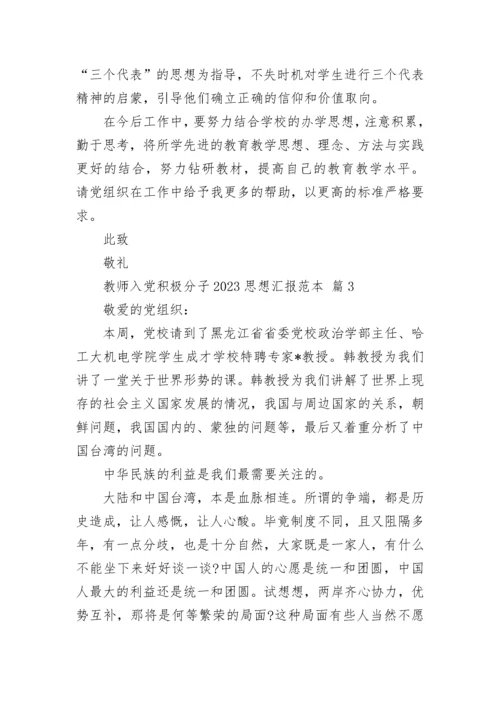 “三个代表”的思想为指导，不失时机对学生进行三个代表精神的启蒙，引导他们确立正确的信仰和价值取向。

在今后工作中，要努力结合学校的办学思想，注意积累，勤于思考，将所学先进的教育教学思想、理念、方法与实践更好的结合，努力钻研教材，提高自己的教育教学水平。请党组织在工作中给予我更多的帮助，以更高的标准严格要求。

此致

敬礼

教师入党积极分子2023思想汇报范本 篇3

敬爱的党组织：

本周，党校请到了黑龙江省省委党校政治学部主任、哈工大机电学院学生成才学校特聘专家*教授。韩教授为我们讲了一堂关于世界形势的课。韩教授为我们讲解了世界上现存的社会主义国家发展的情况，我国与周边国家的关系，朝鲜问题，我国国内的、蒙独的问题等，最后又着重分析了中国台湾的问题。

中华民族的利益是我们最需要关注的。

大陆和中国台湾，本是血脉相连。所谓的争端，都是历史造成，让人感慨，让人心酸。毕竟制度不同，且又阻隔多年，有一点分歧，也是十分自然，大家既是一家人，有什么不能坐下来好好谈一谈?中国人的心愿是统一和团圆，中国人最大的利益还是统一和团圆。试想想，两岸齐心协力，优势互补，那将是何等繁荣的局面?这种局面有些人当然不愿